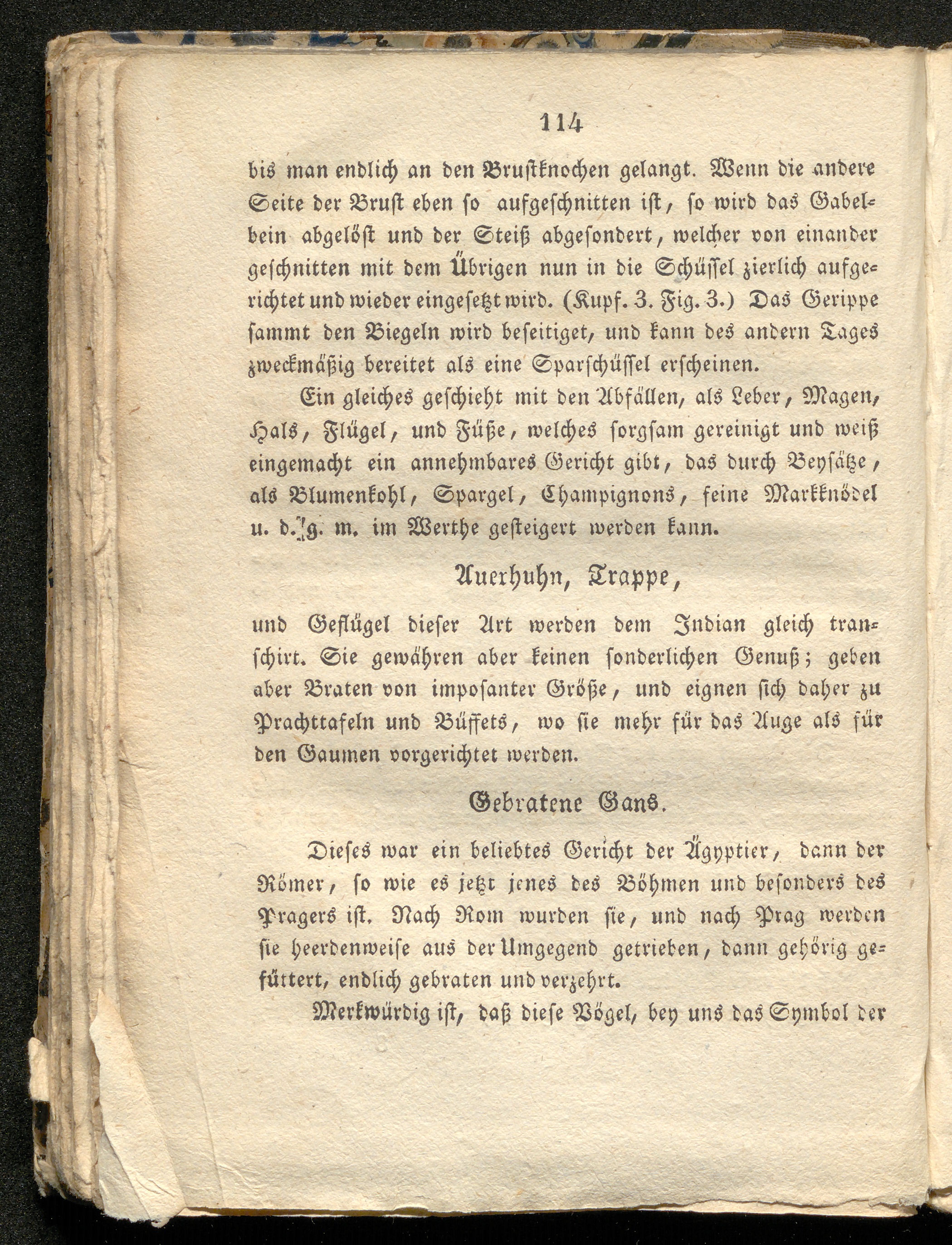 114

bis man endlich an den Brustknochen gelangt. Wenn die andere Seite der Brust eben so aufgeschnitten ist, so wird das Gabelbein abgelöst und der Steiß abgesondert, welcher von einander geschnitten mit dem Übrigen nun in die Schüssel zierlich aufgerichtet und wieder eingesetzt wird. (Kupf. 3. Fig. 3.) Das Gerippe sammt den Biegeln wird beseitiget, und kann des andern Tages zweckmäßig bereitet als eine Sparschüssel erscheinen.

Ein gleiches geschieht mit den Abfällen, als Leber, Magen, Hals, Flügel, und Füße, welches sorgsam gereinigt und weiß eingemacht ein annehmbares Gericht gibt, das durch Beysätze, als Blumenkohl, Spargel, Champignons, feine Markknödel u. d. g. m. im Werthe gesteigert werden kann.

Auerhuhn, Trappe,

und Geflügel dieser Art werden dem Indian gleich transchirt. Sie gewähren aber keinen sonderlichen Genuß; geben aber Braten von imposanter Größe, und eignen sich daher zu Prachttafeln und Büffets, wo sie mehr für das Auge als für den Gaumen vorgerichtet werden.

Gebratene Gans.

Dieses war ein beliebtes Gericht der Ägyptier, dann der Römer, so wie es jetzt jenes des Böhmen und besonders des Pragers ist. Nach Rom wurden sie, und nach Prag werden sie heerdenweise aus der Umgegend getrieben, dann gehörig gefüttert, endlich gebraten und verzehrt.

Merkwürdig ist, daß diese Vögel, bey uns das Symbol der